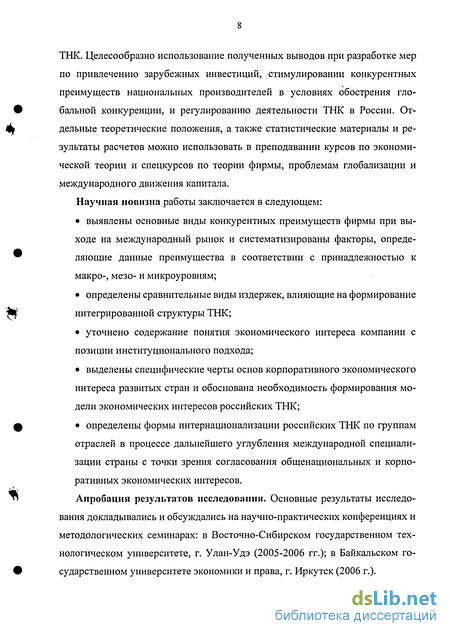 8

ТНК. Целесообразно использование полученных выводов при разработке мер по привлечению зарубежных инвестиций, стимулировании конкурентных преимуществ национальных производителей в условиях обострения глобальной конкуренции, и регулированию деятельности ТНК в России. Отдельные теоретические положения, а также статистические материалы и результаты расчетов можно использовать в преподавании курсов по экономической теории и спецкурсов по теории фирмы, проблемам глобализации и международного движения капитала.

Научная новизна работы заключается в следующем:

• выявлены основные виды конкурентных преимуществ фирмы при выходе на международный рынок и систематизированы факторы, определяющие данные преимущества в соответствии с принадлежностью к макро-, мезо- и микроуровням;

• определены сравнительные виды издержек, влияющие на формирование интегрированной структуры ТНК;

• уточнено содержание понятия экономического интереса компании с позиции институционального подхода;

• выделены специфические черты основ корпоративного экономического интереса развитых стран и обоснована необходимость формирования модели экономических интересов российских ТНК;

• определены формы интернационализации российских ТНК по группам отраслей в процессе дальнейшего углубления международной специализации страны с точки зрения согласования общенациональных и корпоративных экономических интересов.

Апробация результатов исследования. Основные результаты исследования докладывались и обсуждались на научно-практических конференциях и методологических семинарах: в Восточно-Сибирском государственном технологическом университете, г. Улан-Удэ (2005-2006 гг.); в Байкальском государственном университете экономики и права, г. Иркутск (2006 г.).

dsLib.net
библиотека диссертаций